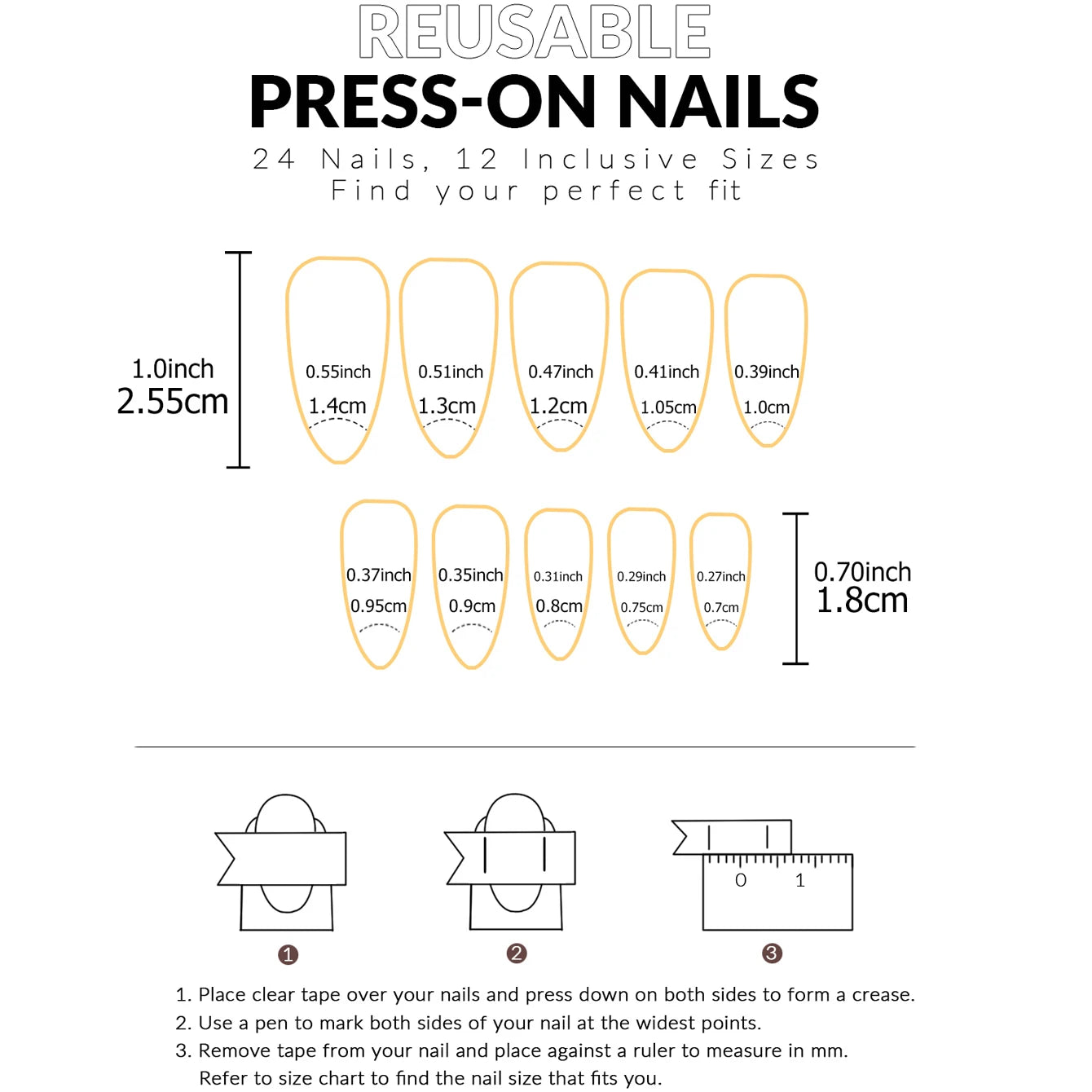 REUSABLE
PRESS-ON NAILS
24 Nails, 12 Inclusive Sizes
Find your perfect fit

1.0inch
2.55cm

0.55inch
1.4cm

0.51inch
1.3cm

0.47inch
1.2cm

0.41inch
1.05cm

0.39inch
1.0cm

0.37inch
0.95cm

0.35inch
0.9cm

0.31inch
0.8cm

0.29inch
0.75cm

0.27inch
0.7cm

0.70inch
1.8cm

0 1

❶ ❷ ❸

1. Place clear tape over your nails and press down on both sides to form a crease.
2. Use a pen to mark both sides of your nail at the widest points.
3. Remove tape from your nail and place against a ruler to measure in mm. Refer to size chart to find the nail size that fits you.